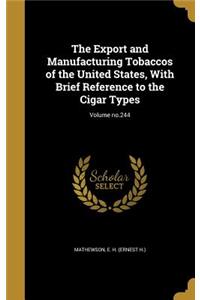 The Export and Manufacturing Tobaccos of the United States, With Brief Reference to the Cigar Types

Volume no.244

Scholar SELECT

MATHEWSON, E. H. (ERNEST H.)